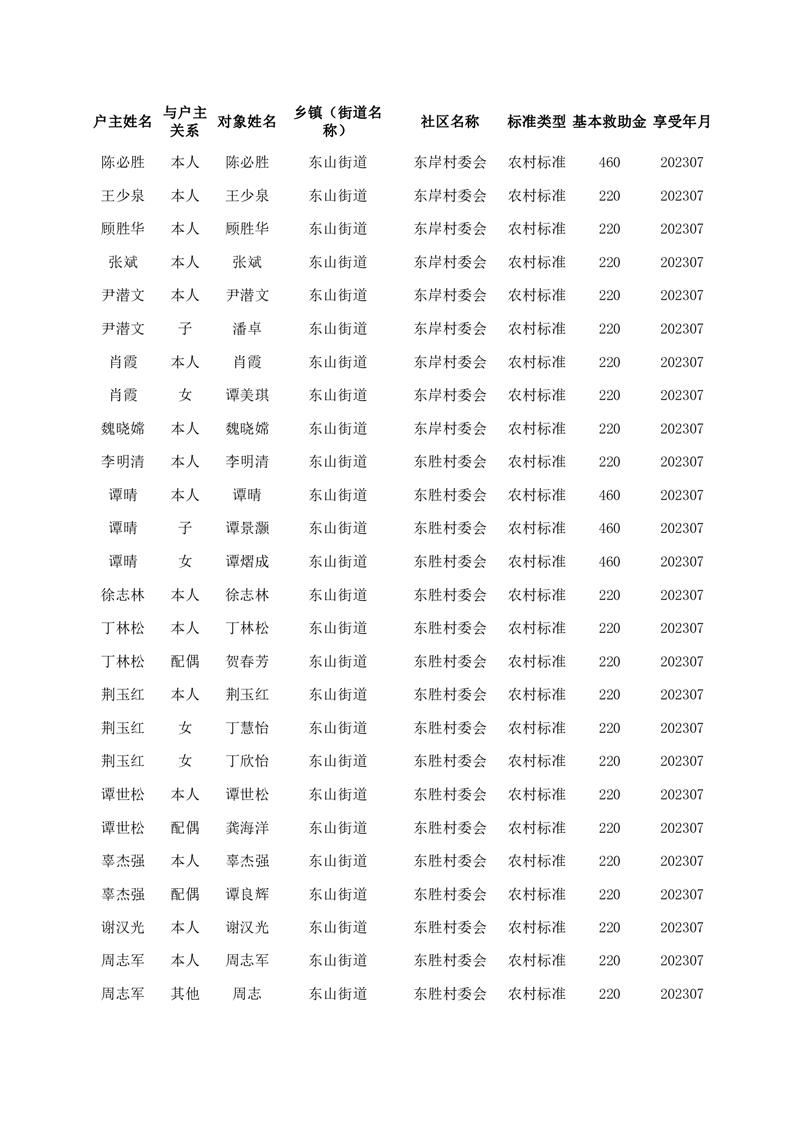 | 户主姓名 | 与户主关系 | 对象姓名 | 乡镇（街道名称） | 社区名称 | 标准类型 | 基本救助金 | 享受年月 |
|---|---|---|---|---|---|---|---|
| 陈必胜 | 本人 | 陈必胜 | 东山街道 | 东岸村委会 | 农村标准 | 460 | 202307 |
| 王少泉 | 本人 | 王少泉 | 东山街道 | 东岸村委会 | 农村标准 | 220 | 202307 |
| 顾胜华 | 本人 | 顾胜华 | 东山街道 | 东岸村委会 | 农村标准 | 220 | 202307 |
| 张斌 | 本人 | 张斌 | 东山街道 | 东岸村委会 | 农村标准 | 220 | 202307 |
| 尹潜文 | 本人 | 尹潜文 | 东山街道 | 东岸村委会 | 农村标准 | 220 | 202307 |
| 尹潜文 | 子 | 潘卓 | 东山街道 | 东岸村委会 | 农村标准 | 220 | 202307 |
| 肖霞 | 本人 | 肖霞 | 东山街道 | 东岸村委会 | 农村标准 | 220 | 202307 |
| 肖霞 | 女 | 谭美琪 | 东山街道 | 东岸村委会 | 农村标准 | 220 | 202307 |
| 魏晓嫦 | 本人 | 魏晓嫦 | 东山街道 | 东岸村委会 | 农村标准 | 220 | 202307 |
| 李明清 | 本人 | 李明清 | 东山街道 | 东胜村委会 | 农村标准 | 220 | 202307 |
| 谭晴 | 本人 | 谭晴 | 东山街道 | 东胜村委会 | 农村标准 | 460 | 202307 |
| 谭晴 | 子 | 谭景灏 | 东山街道 | 东胜村委会 | 农村标准 | 460 | 202307 |
| 谭晴 | 女 | 谭熠成 | 东山街道 | 东胜村委会 | 农村标准 | 460 | 202307 |
| 徐志林 | 本人 | 徐志林 | 东山街道 | 东胜村委会 | 农村标准 | 220 | 202307 |
| 丁林松 | 本人 | 丁林松 | 东山街道 | 东胜村委会 | 农村标准 | 220 | 202307 |
| 丁林松 | 配偶 | 贺春芳 | 东山街道 | 东胜村委会 | 农村标准 | 220 | 202307 |
| 荆玉红 | 本人 | 荆玉红 | 东山街道 | 东胜村委会 | 农村标准 | 220 | 202307 |
| 荆玉红 | 女 | 丁慧怡 | 东山街道 | 东胜村委会 | 农村标准 | 220 | 202307 |
| 荆玉红 | 女 | 丁欣怡 | 东山街道 | 东胜村委会 | 农村标准 | 220 | 202307 |
| 谭世松 | 本人 | 谭世松 | 东山街道 | 东胜村委会 | 农村标准 | 220 | 202307 |
| 谭世松 | 配偶 | 龚海洋 | 东山街道 | 东胜村委会 | 农村标准 | 220 | 202307 |
| 辜杰强 | 本人 | 辜杰强 | 东山街道 | 东胜村委会 | 农村标准 | 220 | 202307 |
| 辜杰强 | 配偶 | 谭良辉 | 东山街道 | 东胜村委会 | 农村标准 | 220 | 202307 |
| 谢汉光 | 本人 | 谢汉光 | 东山街道 | 东胜村委会 | 农村标准 | 220 | 202307 |
| 周志军 | 本人 | 周志军 | 东山街道 | 东胜村委会 | 农村标准 | 220 | 202307 |
| 周志军 | 其他 | 周志 | 东山街道 | 东胜村委会 | 农村标准 | 220 | 202307 |